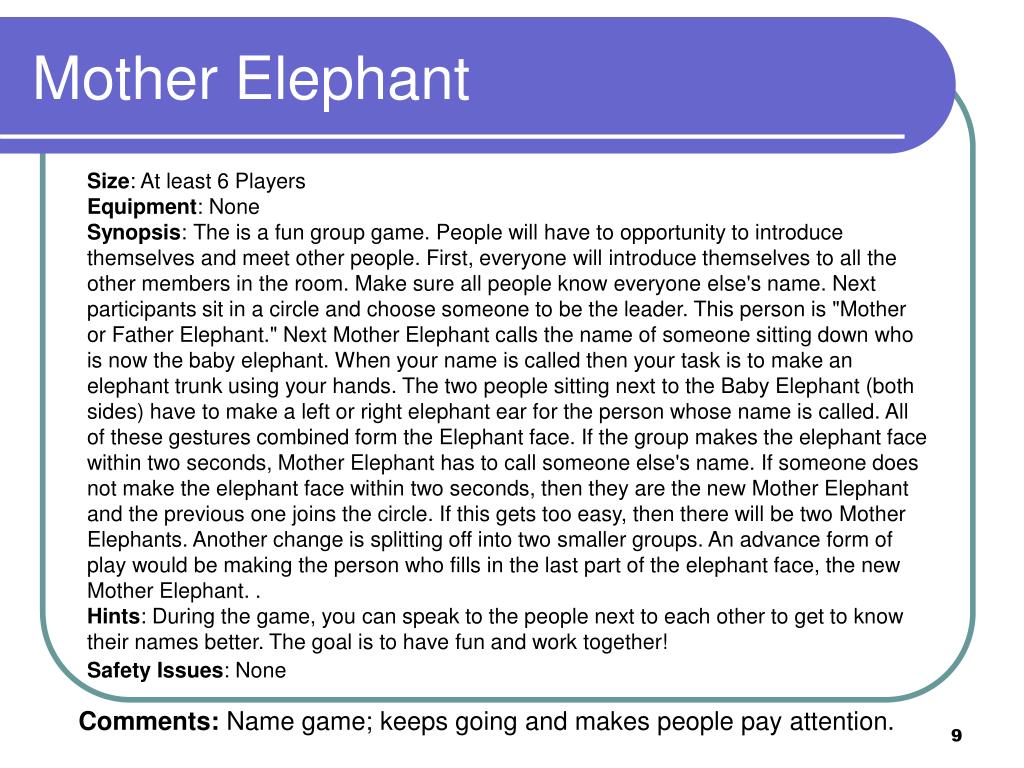 Mother Elephant

Size: At least 6 Players
Equipment: None
Synopsis: The is a fun group game. People will have to opportunity to introduce themselves and meet other people. First, everyone will introduce themselves to all the other members in the room. Make sure all people know everyone else's name. Next participants sit in a circle and choose someone to be the leader. This person is "Mother or Father Elephant." Next Mother Elephant calls the name of someone sitting down who is now the baby elephant. When your name is called then your task is to make an elephant trunk using your hands. The two people sitting next to the Baby Elephant (both sides) have to make a left or right elephant ear for the person whose name is called. All of these gestures combined form the Elephant face. If the group makes the elephant face within two seconds, Mother Elephant has to call someone else's name. If someone does not make the elephant face within two seconds, then they are the new Mother Elephant and the previous one joins the circle. If this gets too easy, then there will be two Mother Elephants. Another change is splitting off into two smaller groups. An advance form of play would be making the person who fills in the last part of the elephant face, the new Mother Elephant. .
Hints: During the game, you can speak to the people next to each other to get to know their names better. The goal is to have fun and work together!
Safety Issues: None

Comments: Name game; keeps going and makes people pay attention.

9